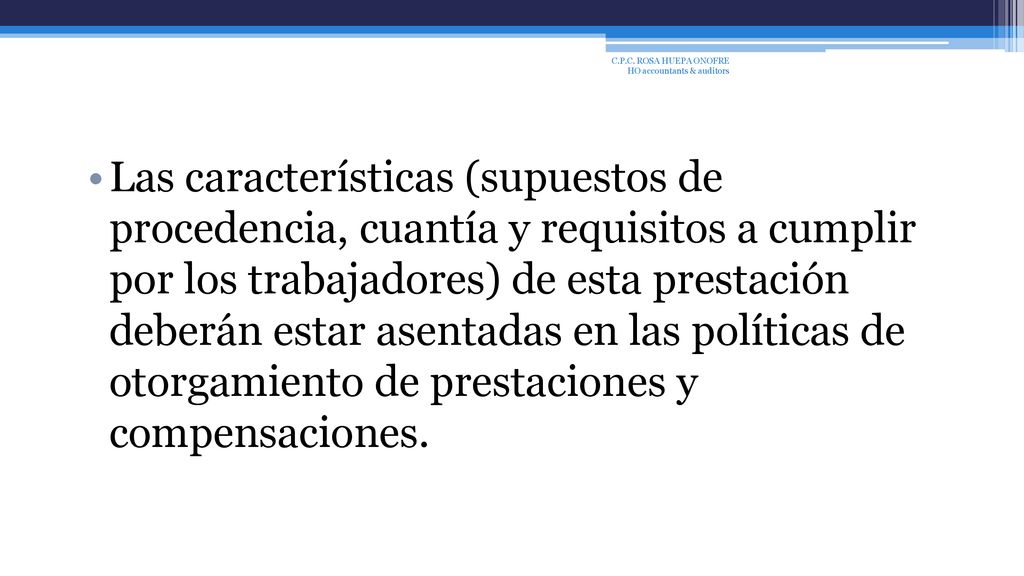 C.P.C. ROSA HUEPA ONOFRE
HO accountants & auditors

• Las características (supuestos de procedencia, cuantía y requisitos a cumplir por los trabajadores) de esta prestación deberán estar asentadas en las políticas de otorgamiento de prestaciones y compensaciones.